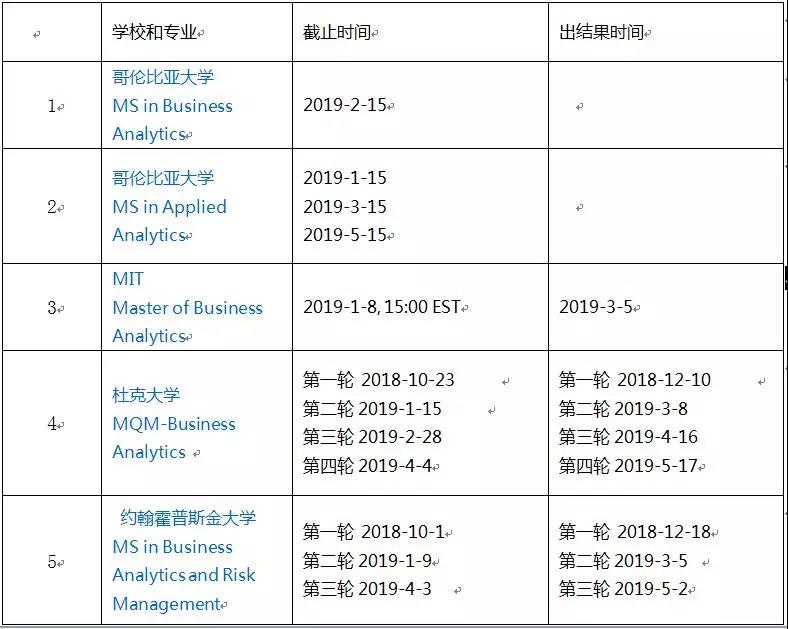 |  | 学校和专业 | 截止时间 | 出结果时间 |
|---|---|---|---|
| 1 | 哥伦比亚大学 MS in Business Analytics | 2019-2-15 |  |
| 2 | 哥伦比亚大学 MS in Applied Analytics | 2019-1-15 2019-3-15 2019-5-15 |  |
| 3 | MIT Master of Business Analytics | 2019-1-8, 15:00 EST | 2019-3-5 |
| 4 | 杜克大学 MQM-Business Analytics | 第一轮 2018-10-23 第二轮 2019-1-15 第三轮 2019-2-28 第四轮 2019-4-4 | 第一轮 2018-12-10 第二轮 2019-3-8 第三轮 2019-4-16 第四轮 2019-5-17 |
| 5 | 约翰霍普斯金大学 MS in Business Analytics and Risk Management | 第一轮 2018-10-1 第二轮 2019-1-9 第三轮 2019-4-3 | 第一轮 2018-12-18 第二轮 2019-3-5 第三轮 2019-5-2 |